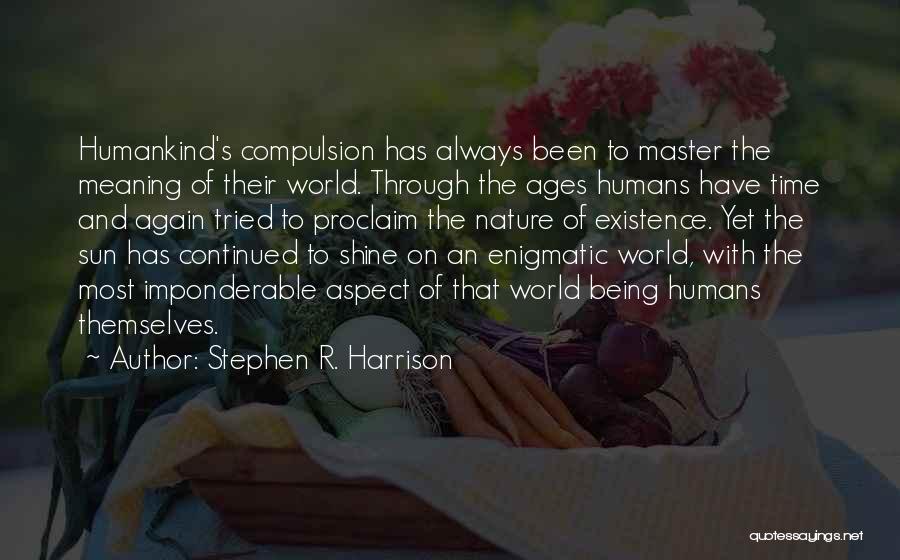 Humankind's compulsion has always been to master the meaning of their world. Through the ages humans have time and again tried to proclaim the nature of existence. Yet the sun has continued to shine on an enigmatic world, with the most imponderable aspect of that world being humans themselves.

~ Author: Stephen R. Harrison

quotessayings.net